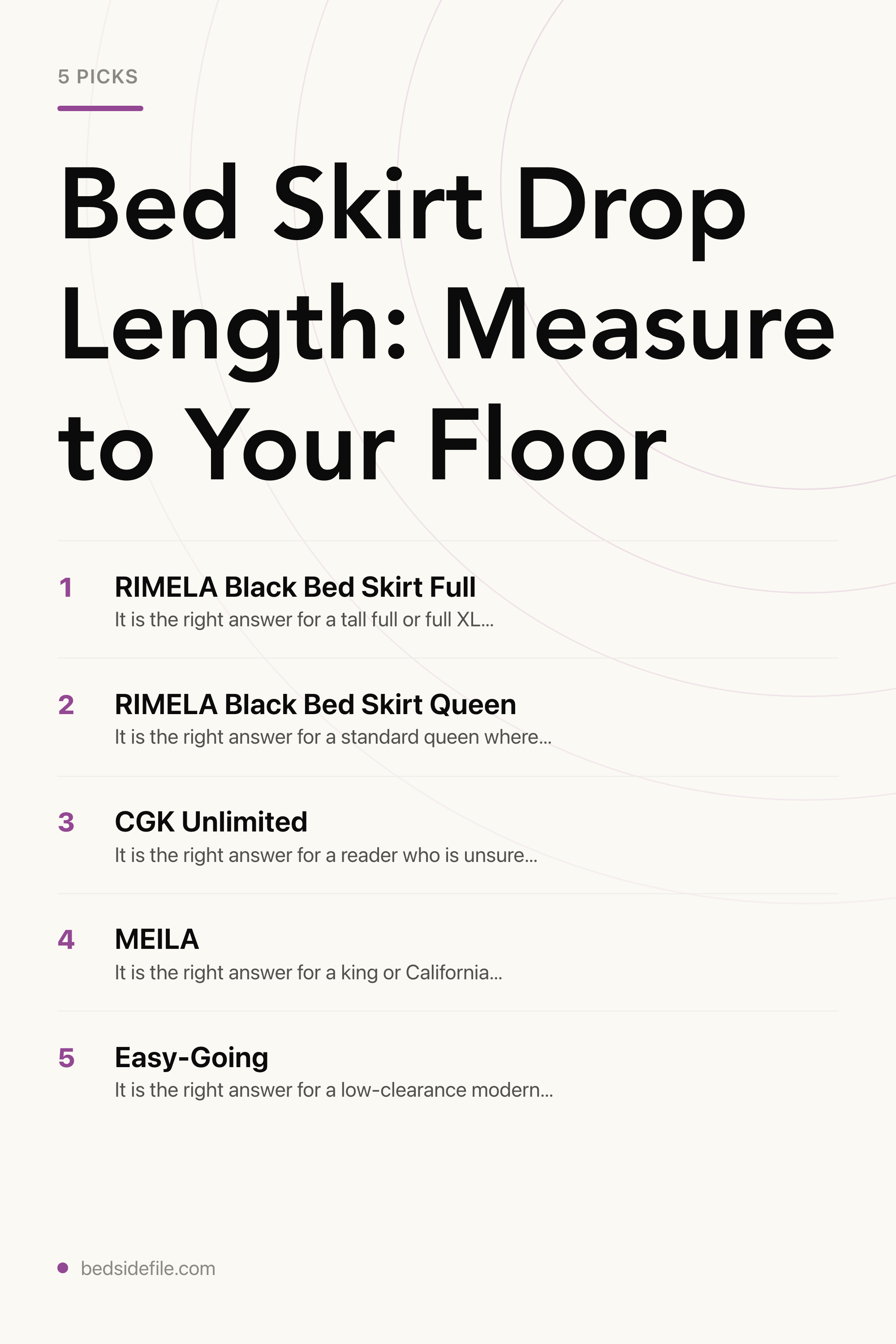 5 PICKS

Bed Skirt Drop Length: Measure to Your Floor

1 RIMELA Black Bed Skirt Full
It is the right answer for a tall full or full XL...

2 RIMELA Black Bed Skirt Queen
It is the right answer for a standard queen where...

3 CGK Unlimited
It is the right answer for a reader who is unsure...

4 MEILA
It is the right answer for a king or California...

5 Easy-Going
It is the right answer for a low-clearance modern...

bedsidefile.com